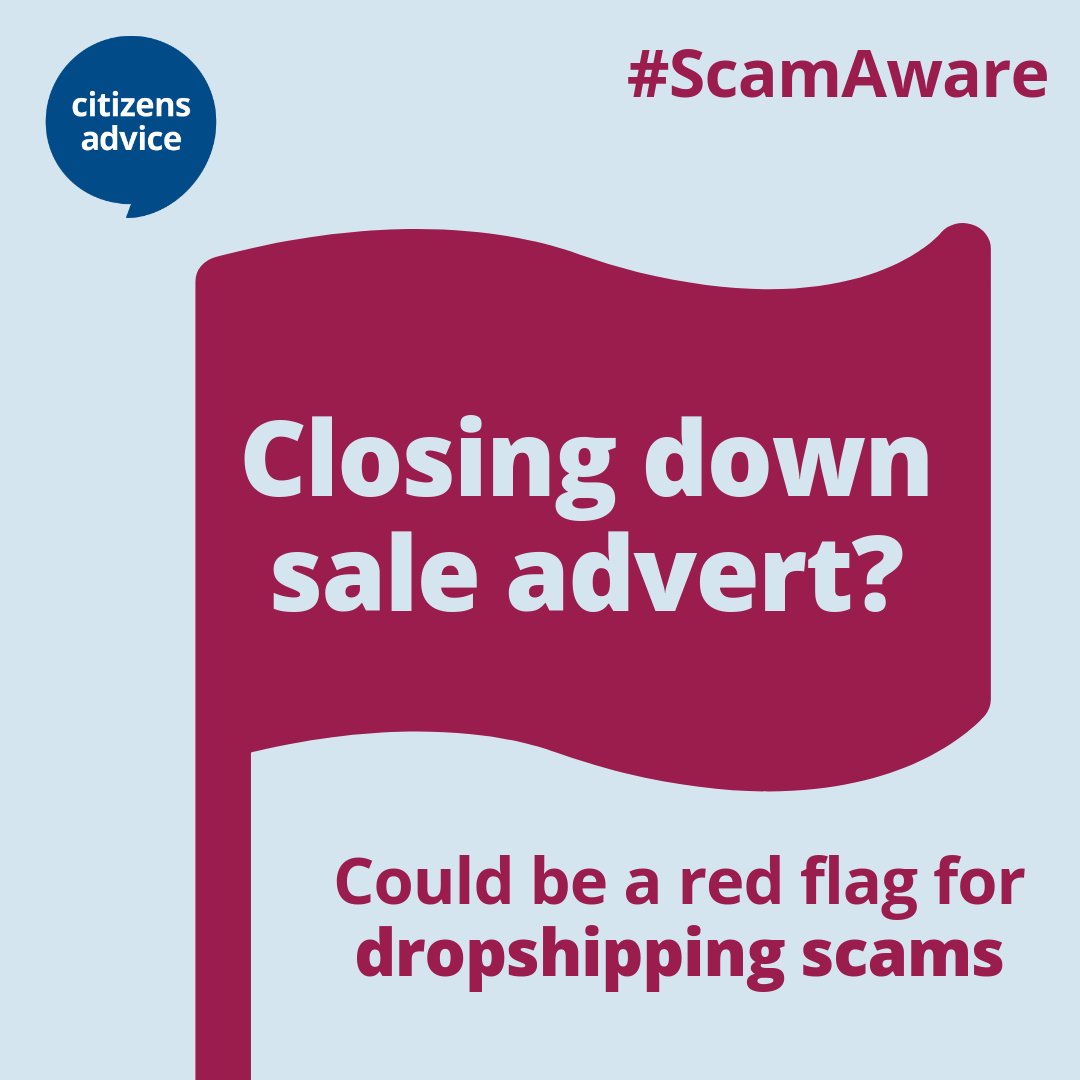 citizens advice

#ScamAware

Closing down sale advert?

Could be a red flag for dropshipping scams